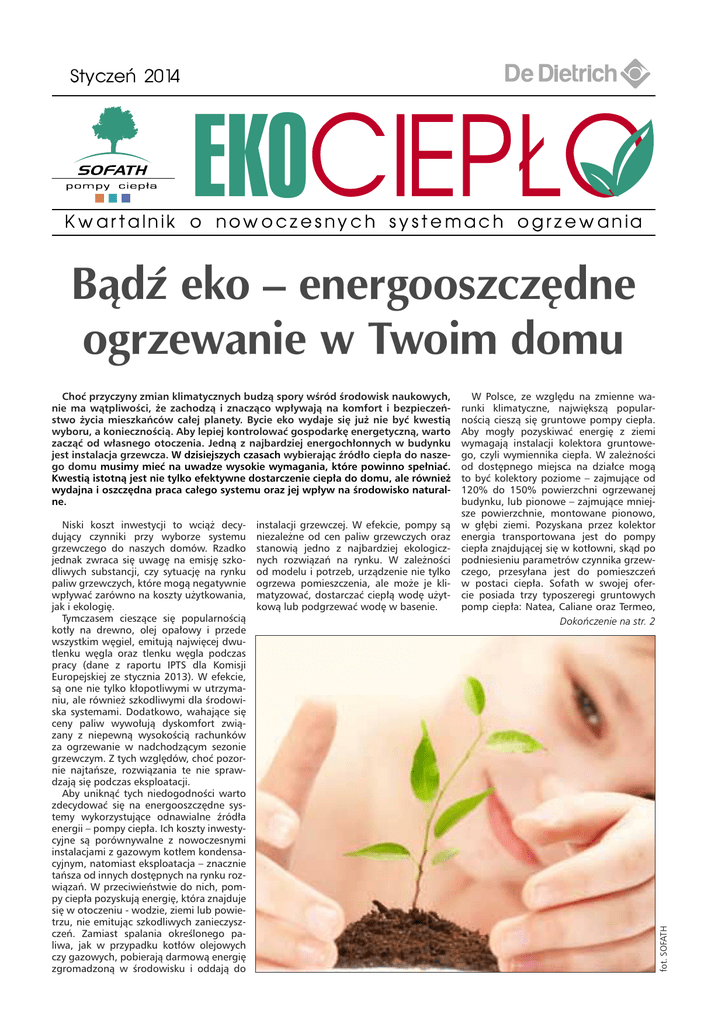 Styczeń 2014

De Dietrich

SOFATH
pompy ciepła

EKOCIEPŁO

Kwartalnik o nowoczesnych systemach ogrzewania

Bądź eko – energooszczędne ogrzewanie w Twoim domu

Choć przyczyny zmian klimatycznych budzą spory wśród środowisk naukowych, nie ma wątpliwości, że zachodzą i znacząco wpływają na komfort i bezpieczeństwo życia mieszkańców całej planety. Bycie eko wydaje się już nie być kwestią wyboru, a koniecznością. Aby lepiej kontrolować gospodarkę energetyczną, warto zacząć od własnego otoczenia. Jedną z najbardziej energochłonnych w budynku jest instalacja grzewcza. W dzisiejszych czasach wybierając źródło ciepła do naszego domu musimy mieć na uwadze wysokie wymagania, które powinno spełniać. Kwestią istotną jest nie tylko efektywne dostarczenie ciepła do domu, ale również wydajna i oszczędna praca całego systemu oraz jej wpływ na środowisko naturalne.

Niski koszt inwestycji to wciąż decydujący czynniki przy wyborze systemu grzewczego do naszych domów. Rzadko jednak zwraca się uwagę na emisję szkodliwych substancji, czy sytuację na rynku paliw grzewczych, które mogą negatywnie wpływać zarówno na koszty użytkowania, jak i ekologię.

Tymczasem cieszące się popularnością kotły na drewno, olej opałowy i przede wszystkim węgiel, emitują najwięcej dwutlenku węgla oraz tlenku węgla podczas pracy (dane z raportu IPTS dla Komisji Europejskiej ze stycznia 2013). W efekcie, są one nie tylko kłopotliwymi w utrzymaniu, ale również szkodliwymi dla środowiska systemami. Dodatkowo, wahające się ceny paliw wywołują dyskomfort związany z niepewną wysokością rachunków za ogrzewanie w nadchodzącym sezonie grzewczym. Z tych względów, choć pozornie najtańsze, rozwiązania te nie sprawdzają się podczas eksploatacji.

Aby uniknąć tych niedogodności warto zdecydować się na energooszczędne systemy wykorzystujące odnawialne źródła energii – pompy ciepła. Ich koszty inwestycyjne są porównywalne z nowoczesnymi instalacjami z gazowym kotłem kondensacyjnym, natomiast eksploatacja – znacznie tańsza od innych dostępnych na rynku rozwiązań. W przeciwieństwie do nich, pompy ciepła pozyskują energię, która znajduje się w otoczeniu - wodzie, ziemi lub powietrzu, nie emitując szkodliwych zanieczyszczeń. Zamiast spalania określonego paliwa, jak w przypadku kotłów olejowych czy gazowych, pobierają darmową energię zgromadzoną w środowisku i oddają do

instalacji grzewczej. W efekcie, pompy są niezależne od cen paliw grzewczych oraz stanowią jedno z najbardziej ekologicznych rozwiązań na rynku. W zależności od modelu i potrzeb, urządzenie nie tylko ogrzewa pomieszczenia, ale może je klimatyzować, dostarczać ciepłą wodę użytkową lub podgrzewać wodę w basenie.

W Polsce, ze względu na zmienne warunki klimatyczne, największą popularnością cieszą się gruntowe pompy ciepła. Aby mogły pozyskiwać energię z ziemi wymagają instalacji kolektora gruntowego, czyli wymiennika ciepła. W zależności od dostępnego miejsca na działce mogą to być kolektory poziome – zajmujące od 120% do 150% powierzchni ogrzewanej budynku, lub pionowe – zajmujące mniejsze powierzchnie, montowane pionowo, w głębi ziemi. Pozyskana przez kolektor energia transportowana jest do pompy ciepła znajdującej się w kotłowni, skąd po podniesieniu parametrów czynnika grzewczego, przesyłana jest do pomieszczeń w postaci ciepła. Sofath w swojej ofercie posiada trzy typoszeregi gruntowych pomp ciepła: Natea, Caliane oraz Termeo,

Dokończenie na str. 2

fot. SOFATH